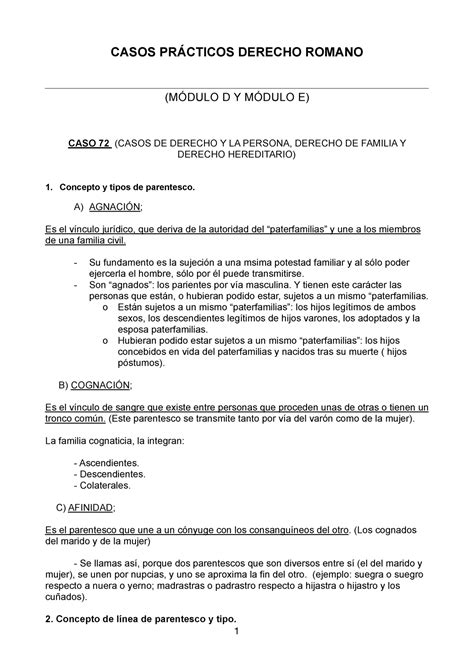 CASOS PRÁCTICOS DERECHO ROMANO

(MÓDULO D Y MÓDULO E)

CASO 72 (CASOS DE DERECHO Y LA PERSONA, DERECHO DE FAMILIA Y DERECHO HEREDITARIO)

1. Concepto y tipos de parentesco.

A) AGNACIÓN;

Es el vínculo jurídico, que deriva de la autoridad del "paterfamilias" y une a los miembros de una familia civil.

- Su fundamento es la sujeción a una msima potestad familiar y al sólo poder ejercerla el hombre, sólo por él puede transmitirse.
- Son "agnados": los parientes por vía masculina. Y tienen este carácter las personas que están, o hubieran podido estar, sujetos a un mismo "paterfamilias.
  o Están sujetos a un mismo "paterfamilias": los hijos legítimos de ambos sexos, los descendientes legítimos de hijos varones, los adoptados y la esposa paterfamilias.
  o Hubieran podido estar sujetos a un mismo "paterfamilias": los hijos concebidos en vida del paterfamilias y nacidos tras su muerte ( hijos póstumos).

B) COGNACIÓN;

Es el vínculo de sangre que existe entre personas que proceden unas de otras o tienen un tronco común. (Este parentesco se transmite tanto por vía del varón como de la mujer).

La familia cognaticia, la integran:

- Ascendientes.
- Descendientes.
- Colaterales.

C) AFINIDAD;

Es el parentesco que une a un cónyuge con los consanguíneos del otro. (Los cognados del marido y de la mujer)

- Se llamas así, porque dos parentescos que son diversos entre sí (el del marido y mujer), se unen por nupcias, y uno se aproxima la fin del otro. (ejemplo: suegra o suegro respecto a nuera o yerno; madrastras o padrastro respecto a hijastra o hijastro y los cuñados).

2. Concepto de línea de parentesco y tipo.

1